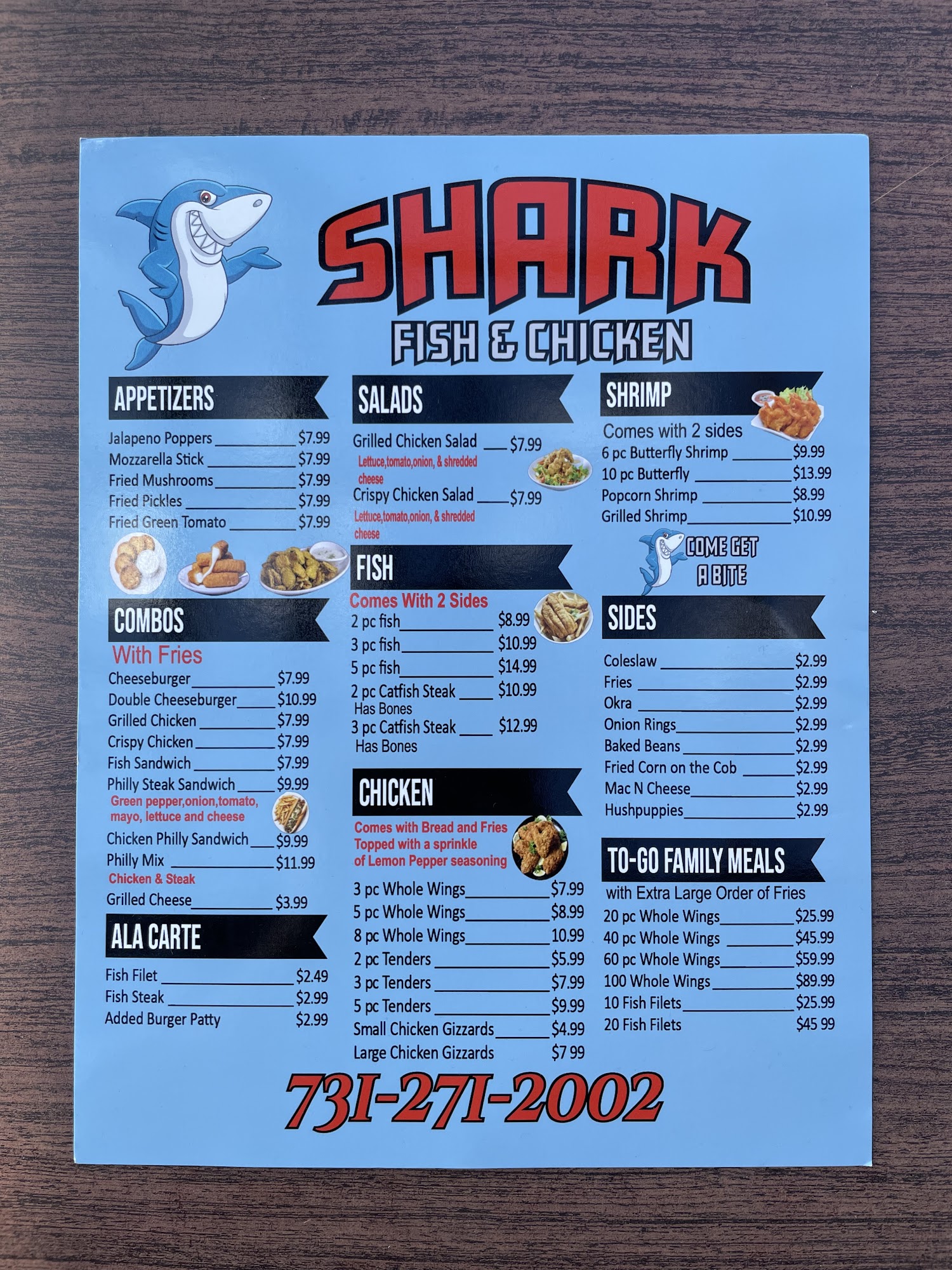 SHARK
FISH & CHICKEN

APPETIZERS

Jalapeno Poppers $7.99
Mozzarella Stick $7.99
Fried Mushrooms $7.99
Fried Pickles $7.99
Fried Green Tomato $7.99

COMBOS
With Fries

Cheeseburger $7.99
Double Cheeseburger $10.99
Grilled Chicken $7.99
Crispy Chicken $7.99
Fish Sandwich $7.99
Philly Steak Sandwich $9.99
Green pepper,onion,tomato, mayo, lettuce and cheese
Chicken Philly Sandwich $9.99
Philly Mix $11.99
Chicken & Steak
Grilled Cheese $3.99

ALA CARTE

Fish Filet $2.49
Fish Steak $2.99
Added Burger Patty $2.99

SALADS

Grilled Chicken Salad $7.99
Lettuce,tomato,onion, & shredded cheese
Crispy Chicken Salad $7.99
Lettuce,tomato,onion, & shredded cheese

FISH
Comes With 2 Sides

2 pc fish $8.99
3 pc fish $10.99
5 pc fish $14.99
2 pc Catfish Steak $10.99
Has Bones
3 pc Catfish Steak $12.99
Has Bones

CHICKEN
Comes with Bread and Fries
Topped with a sprinkle of Lemon Pepper seasoning

3 pc Whole Wings $7.99
5 pc Whole Wings $8.99
8 pc Whole Wings 10.99
2 pc Tenders $5.99
3 pc Tenders $7.99
5 pc Tenders $9.99
Small Chicken Gizzards $4.99
Large Chicken Gizzards $7 99

SHRIMP
Comes with 2 sides

6 pc Butterfly Shrimp $9.99
10 pc Butterfly $13.99
Popcorn Shrimp $8.99
Grilled Shrimp $10.99

COME GET A BITE

SIDES

Coleslaw $2.99
Fries $2.99
Okra $2.99
Onion Rings $2.99
Baked Beans $2.99
Fried Corn on the Cob $2.99
Mac N Cheese $2.99
Hushpuppies $2.99

TO-GO FAMILY MEALS
with Extra Large Order of Fries

20 pc Whole Wings $25.99
40 pc Whole Wings $45.99
60 pc Whole Wings $59.99
100 Whole Wings $89.99
10 Fish Filets $25.99
20 Fish Filets $45 99

731-271-2002